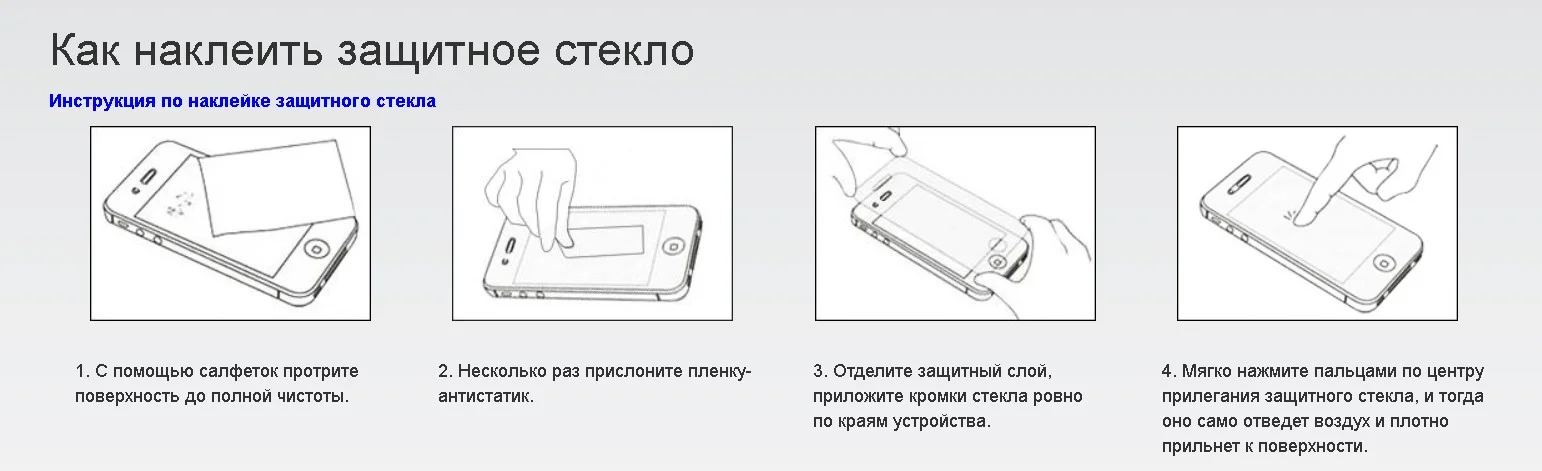 Как наклеить защитное стекло

Инструкция по наклейке защитного стекла

1. С помощью салфеток протрите поверхность до полной чистоты.

2. Несколько раз прислоните пленку-антистатик.

3. Отделите защитный слой, приложите кромки стекла ровно по краям устройства.

4. Мягко нажмите пальцами по центру прилегания защитного стекла, и тогда оно само отведет воздух и плотно прильнет к поверхности.